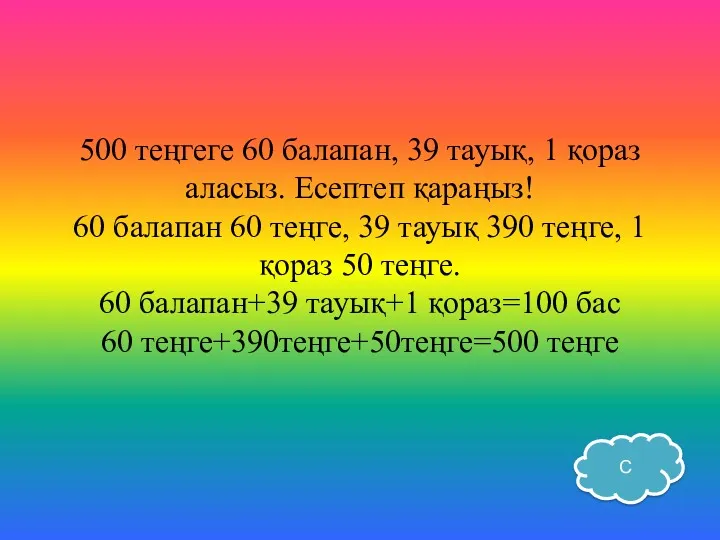 500 теңгеге 60 балапан, 39 тауық, 1 қораз аласыз. Есептеп қараңыз!
60 балапан 60 теңге, 39 тауық 390 теңге, 1 қораз 50 теңге.
60 балапан+39 тауық+1 қораз=100 бас
60 теңге+390теңге+50теңге=500 теңге

С